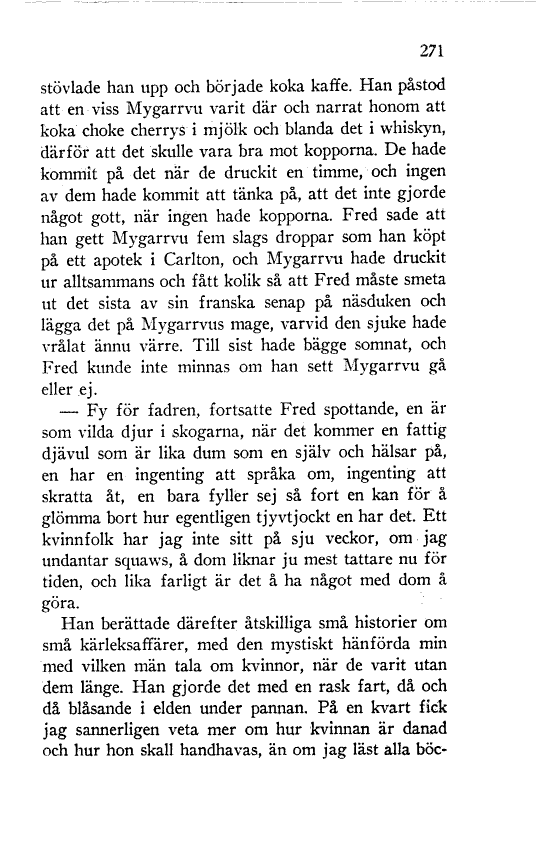 271

stövlade han upp och började koka kaffe. Han påstod att en viss Mygarrvu varit där och narrat honom att koka choke cherrys i mjölk och blanda det i whiskyn, därför att det skulle vara bra mot kopporna. De hade kommit på det när de druckit en timme, och ingen av dem hade kommit att tänka på, att det inte gjorde något gott, när ingen hade kopporna. Fred sade att han gett Mygarrvu fem slags droppar som han köpt på ett apotek i Carlton, och Mygarrvu hade druckit ur alltsammans och fått kolik så att Fred måste smeta ut det sista av sin franska senap på näsduken och lägga det på Mygarrvus mage, varvid den sjuke hade vrålat ännu värre. Till sist hade bägge somnat, och Fred kunde inte minnas om han sett Mygarrvu gå eller ej.

— Fy för fadren, fortsatte Fred spottande, en är som vilda djur i skogarna, när det kommer en fattig djävul som är lika dum som en själv och hälsar på, en har en ingenting att språka om, ingenting att skratta åt, en bara fyller sej så fort en kan för å glömma bort hur egentligen tjyvtjockt en har det. Ett kvinnfolk har jag inte sitt på sju veckor, om jag undantar squaws, å dom liknar ju mest tattare nu för tiden, och lika farligt är det å ha något med dom å göra.

Han berättade därefter åtskilliga små historier om små kärleksaffärer, med den mystiskt hänförda min med vilken män tala om kvinnor, när de varit utan dem länge. Han gjorde det med en rask fart, då och då blåsande i elden under pannan. På en kvart fick jag sannerligen veta mer om hur kvinnan är danad och hur hon skall handhavas, än om jag läst alla böc-